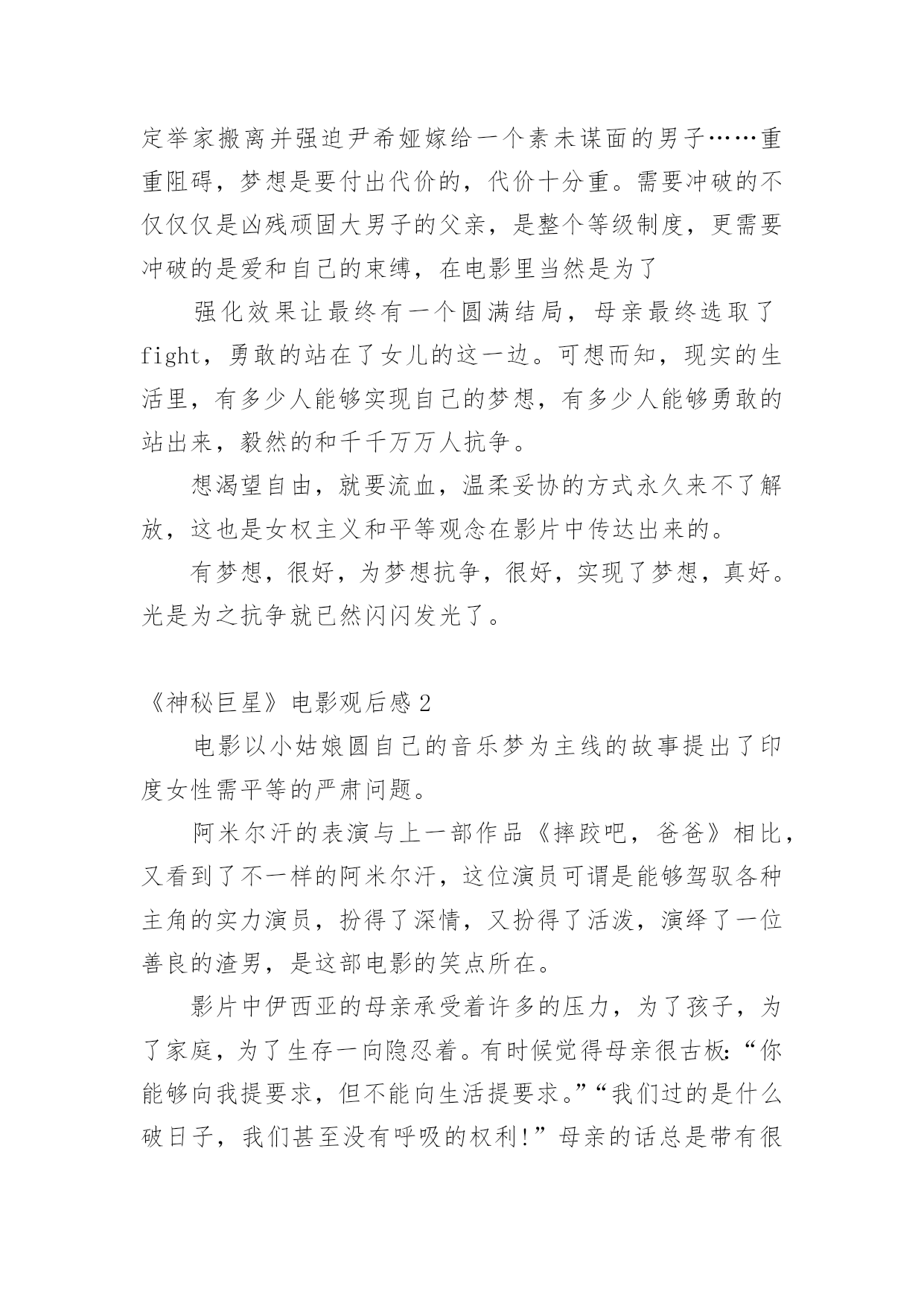 定举家搬离并强迫尹希娅嫁给一个素未谋面的男子……重重阻碍，梦想是要付出代价的，代价十分重。需要冲破的不仅仅仅是凶残顽固大男子的父亲，是整个等级制度，更需要冲破的是爱和自己的束缚，在电影里当然是为了

强化效果让最终有一个圆满结局，母亲最终选取了fight，勇敢的站在了女儿的这一边。可想而知，现实的生活里，有多少人能够实现自己的梦想，有多少人能够勇敢的站出来，毅然的和千千万万人抗争。

想渴望自由，就要流血，温柔妥协的方式永久来不了解放，这也是女权主义和平等观念在影片中传达出来的。

有梦想，很好，为梦想抗争，很好，实现了梦想，真好。光是为之抗争就已然闪闪发光了。

《神秘巨星》电影观后感2

电影以小姑娘圆自己的音乐梦为主线的故事提出了印度女性需平等的严肃问题。

阿米尔汗的表演与上一部作品《摔跤吧，爸爸》相比，又看到了不一样的阿米尔汗，这位演员可谓是能够驾驭各种主角的实力演员，扮得了深情，又扮得了活泼，演绎了一位善良的渣男，是这部电影的笑点所在。

影片中伊西亚的母亲承受着许多的压力，为了孩子，为了家庭，为了生存一向隐忍着。有时候觉得母亲很古板：“你能够向我提要求，但不能向生活提要求。”“我们过的是什么破日子，我们甚至没有呼吸的权利!”母亲的话总是带有很